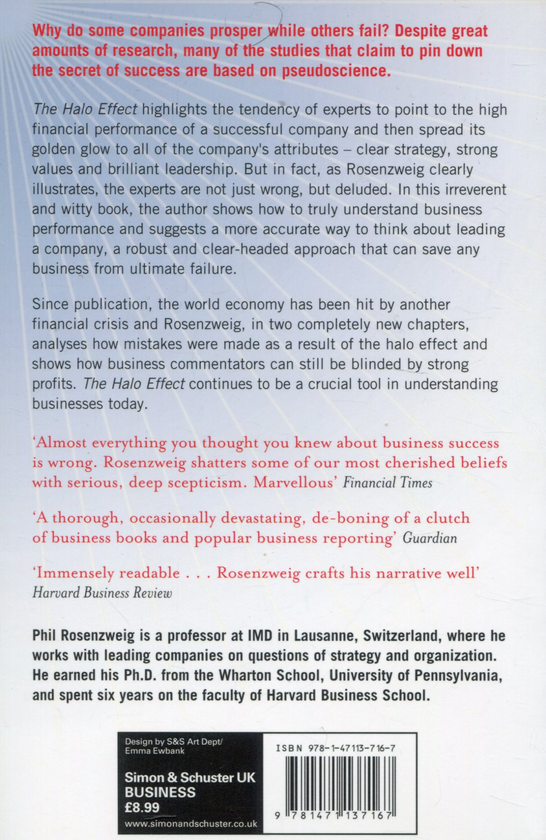 Why do some companies prosper while others fail? Despite great amounts of research, many of the studies that claim to pin down the secret of success are based on pseudoscience.

The Halo Effect highlights the tendency of experts to point to the high financial performance of a successful company and then spread its golden glow to all of the company's attributes – clear strategy, strong values and brilliant leadership. But in fact, as Rosenzweig clearly illustrates, the experts are not just wrong, but deluded. In this irreverent and witty book, the author shows how to truly understand business performance and suggests a more accurate way to think about leading a company, a robust and clear-headed approach that can save any business from ultimate failure.

Since publication, the world economy has been hit by another financial crisis and Rosenzweig, in two completely new chapters, analyses how mistakes were made as a result of the halo effect and shows how business commentators can still be blinded by strong profits. The Halo Effect continues to be a crucial tool in understanding businesses today.

'Almost everything you thought you knew about business success is wrong. Rosenzweig shatters some of our most cherished beliefs with serious, deep scepticism. Marvellous' Financial Times

'A thorough, occasionally devastating, de-boning of a clutch of business books and popular business reporting' Guardian

'Immensely readable . . . Rosenzweig crafts his narrative well' Harvard Business Review

Phil Rosenzweig is a professor at IMD in Lausanne, Switzerland, where he works with leading companies on questions of strategy and organization. He earned his Ph.D. from the Wharton School, University of Pennsylvania, and spent six years on the faculty of Harvard Business School.

Design by S&S Art Dept/ Emma Ewbank

Simon & Schuster UK
BUSINESS
£8.99
www.simonandschuster.co.uk

ISBN 978-1-47113-716-7

9 781471 137167